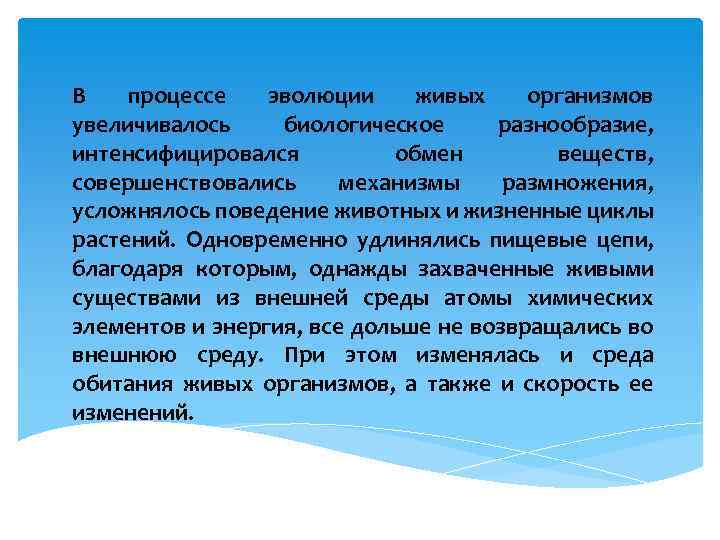 В процессе эволюции живых организмов увеличивалось биологическое разнообразие, интенсифицировался обмен веществ, совершенствовались механизмы размножения, усложнялось поведение животных и жизненные циклы растений. Одновременно удлинялись пищевые цепи, благодаря которым, однажды захваченные живыми существами из внешней среды атомы химических элементов и энергия, все дольше не возвращались во внешнюю среду. При этом изменялась и среда обитания живых организмов, а также и скорость ее изменений.